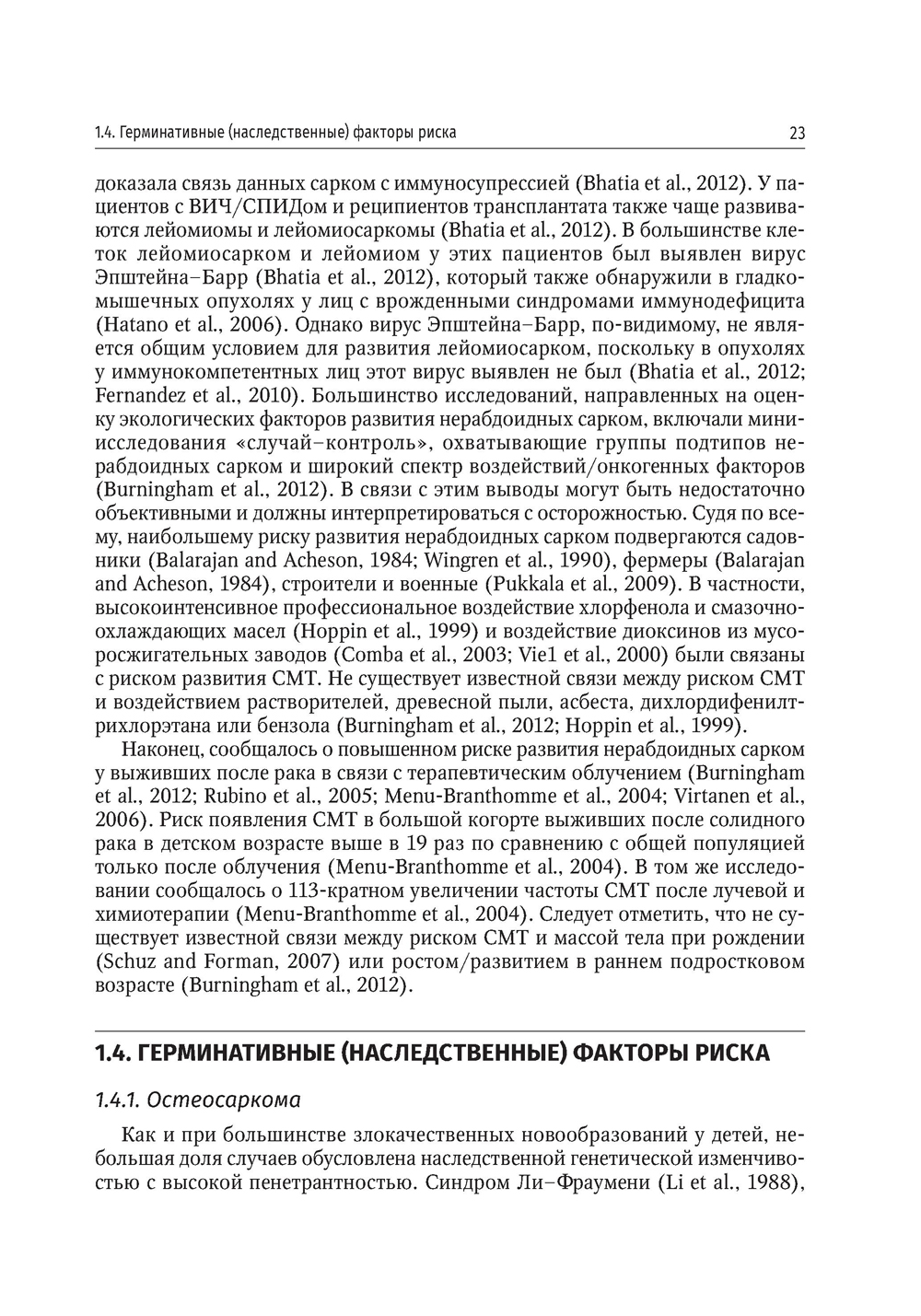 1.4. Герминативные (наследственные) факторы риска

23

доказала связь данных сарком с иммуносупрессией (Bhatia et al., 2012). У пациентов с ВИЧ/СПИДом и реципиентов трансплантата также чаще развиваются лейомиомы и лейомиосаркомы (Bhatia et al., 2012). В большинстве клеток лейомиосарком и лейомиом у этих пациентов был выявлен вирус Эпштейна–Барр (Bhatia et al., 2012), который также обнаружили в гладкомышечных опухолях у лиц с врожденными синдромами иммунодефицита (Hatano et al., 2006). Однако вирус Эпштейна–Барр, по-видимому, не является общим условием для развития лейомиосарком, поскольку в опухолях у иммунокомпетентных лиц этот вирус выявлен не был (Bhatia et al., 2012; Fernandez et al., 2010). Большинство исследований, направленных на оценку экологических факторов развития нерабдоидных сарком, включали миниисследования «случай–контроль», охватывающие группы подтипов нерабдоидных сарком и широкий спектр воздействий/онкогенных факторов (Burningham et al., 2012). В связи с этим выводы могут быть недостаточно объективными и должны интерпретироваться с осторожностью. Судя по всему, наибольшему риску развития нерабдоидных сарком подвергаются садовники (Balarajan and Acheson, 1984; Wingren et al., 1990), фермеры (Balarajan and Acheson, 1984), строители и военные (Pukkala et al., 2009). В частности, высокоинтенсивное профессиональное воздействие хлорфенола и смазочно-охлаждающих масел (Hoppin et al., 1999) и воздействие диоксинов из мусоросжигательных заводов (Comba et al., 2003; Vie1 et al., 2000) были связаны с риском развития СМТ. Не существует известной связи между риском СМТ и воздействием растворителей, древесной пыли, асбеста, дихлордифенилтрихлорэтана или бензола (Burningham et al., 2012; Hoppin et al., 1999).

Наконец, сообщалось о повышенном риске развития нерабдоидных сарком у выживших после рака в связи с терапевтическим облучением (Burningham et al., 2012; Rubino et al., 2005; Menu-Branthomme et al., 2004; Virtanen et al., 2006). Риск появления СМТ в большой когорте выживших после солидного рака в детском возрасте выше в 19 раз по сравнению с общей популяцией только после облучения (Menu-Branthomme et al., 2004). В том же исследовании сообщалось о 113-кратном увеличении частоты СМТ после лучевой и химиотерапии (Menu-Branthomme et al., 2004). Следует отметить, что не существует известной связи между риском СМТ и массой тела при рождении (Schuz and Forman, 2007) или ростом/развитием в раннем подростковом возрасте (Burningham et al., 2012).

1.4. ГЕРМИНАТИВНЫЕ (НАСЛЕДСТВЕННЫЕ) ФАКТОРЫ РИСКА

1.4.1. Остеосаркома

Как и при большинстве злокачественных новообразований у детей, небольшая доля случаев обусловлена наследственной генетической изменчивостью с высокой пенетрантностью. Синдром Ли–Фраумени (Li et al., 1988),